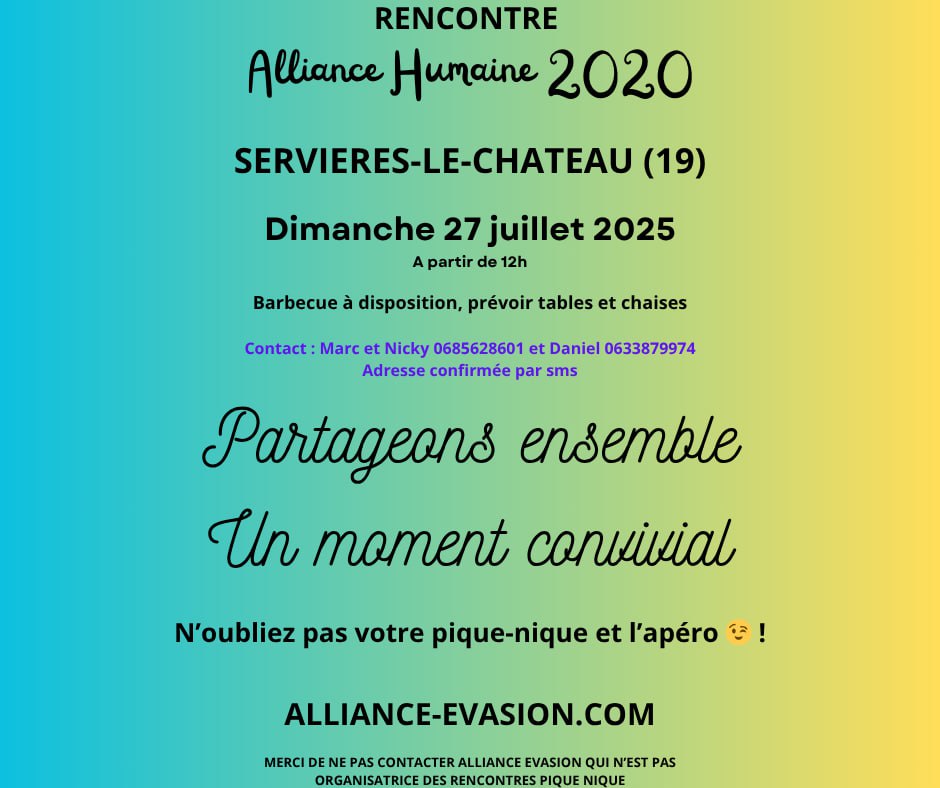 RENCONTRE

Alliance Humaine 2020

SERVIERES-LE-CHATEAU (19)

Dimanche 27 juillet 2025

A partir de 12h

Barbecue à disposition, prévoir tables et chaises

Contact : Marc et Nicky 0685628601 et Daniel 0633879974
Adresse confirmée par sms

Partageons ensemble

Un moment convivial

N'oubliez pas votre pique-nique et l'apéro 😉 !

ALLIANCE-EVASION.COM

MERCI DE NE PAS CONTACTER ALLIANCE EVASION QUI N'EST PAS ORGANISATRICE DES RENCONTRES PIQUE NIQUE